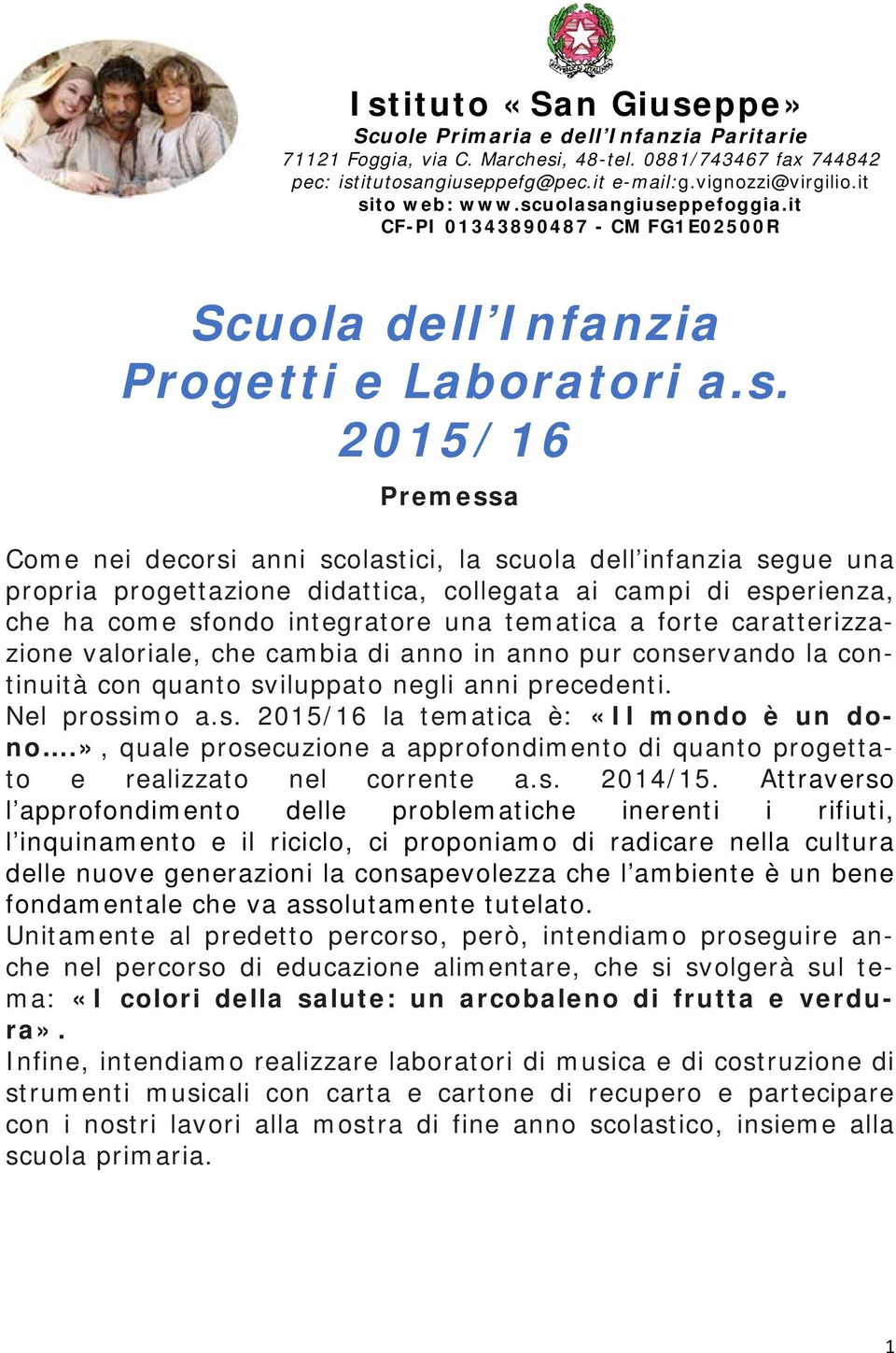 Istituto «San Giuseppe»
Scuole Primaria e dell'Infanzia Paritarie
71121 Foggia, via C. Marchesi, 48-tel. 0881/743467 fax 744842
pec: istitutosangiuseppefg@pec.it e-mail:g.vignozzi@virgilio.it
sito web: www.scuolasangiuseppefoggia.it
CF-PI 01343890487 - CM FG1E02500R

Scuola dell'Infanzia
Progetti e Laboratori a.s. 2015/16

Premessa

Come nei decorsi anni scolastici, la scuola dell'infanzia segue una propria progettazione didattica, collegata ai campi di esperienza, che ha come sfondo integratore una tematica a forte caratterizzazione valoriale, che cambia di anno in anno pur conservando la continuità con quanto sviluppato negli anni precedenti.
Nel prossimo a.s. 2015/16 la tematica è: «Il mondo è un dono….», quale prosecuzione a approfondimento di quanto progettato e realizzato nel corrente a.s. 2014/15. Attraverso l'approfondimento delle problematiche inerenti i rifiuti, l'inquinamento e il riciclo, ci proponiamo di radicare nella cultura delle nuove generazioni la consapevolezza che l'ambiente è un bene fondamentale che va assolutamente tutelato.
Unitamente al predetto percorso, però, intendiamo proseguire anche nel percorso di educazione alimentare, che si svolgerà sul tema: «I colori della salute: un arcobaleno di frutta e verdura».
Infine, intendiamo realizzare laboratori di musica e di costruzione di strumenti musicali con carta e cartone di recupero e partecipare con i nostri lavori alla mostra di fine anno scolastico, insieme alla scuola primaria.

1